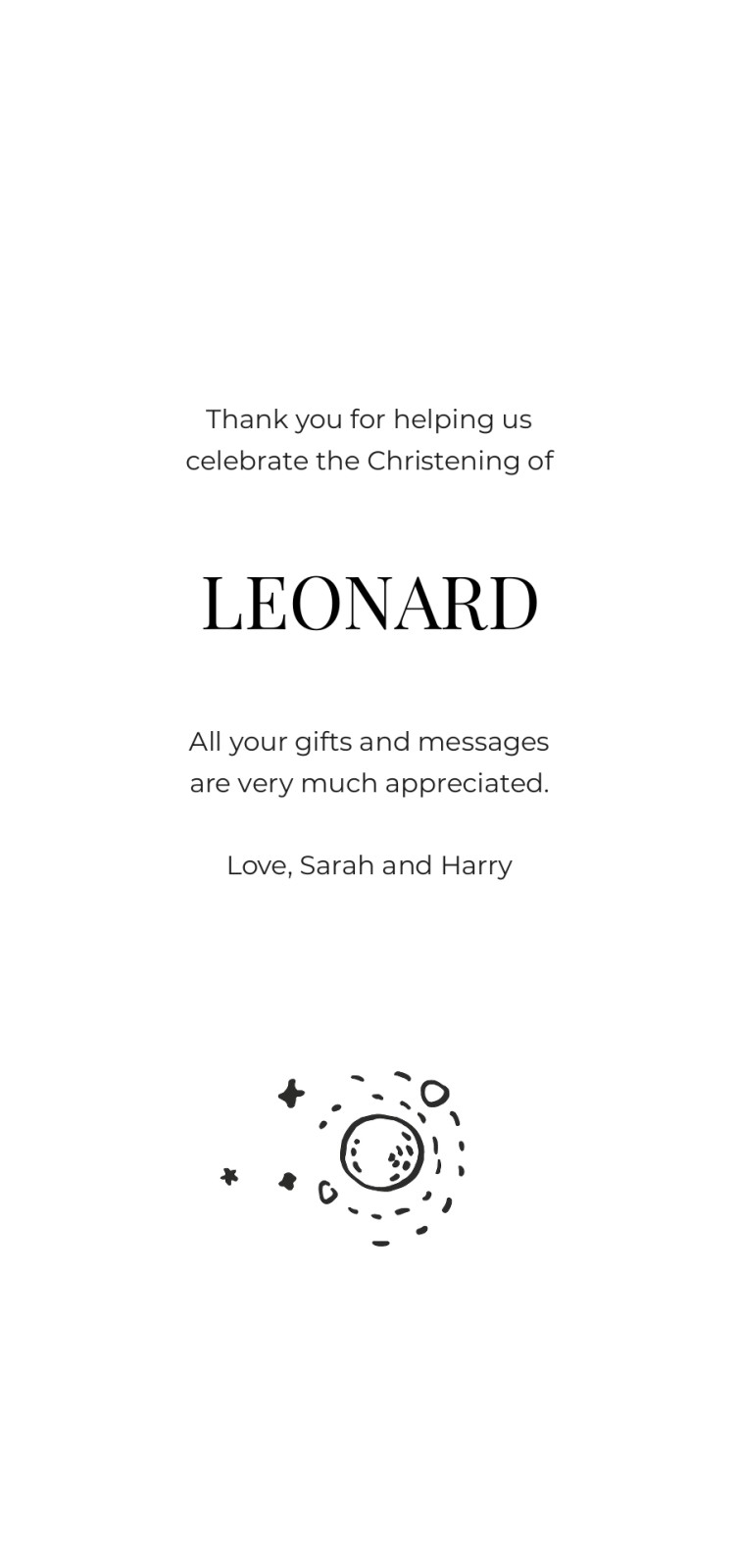 Thank you for helping us celebrate the Christening of

LEONARD

All your gifts and messages are very much appreciated.

Love, Sarah and Harry